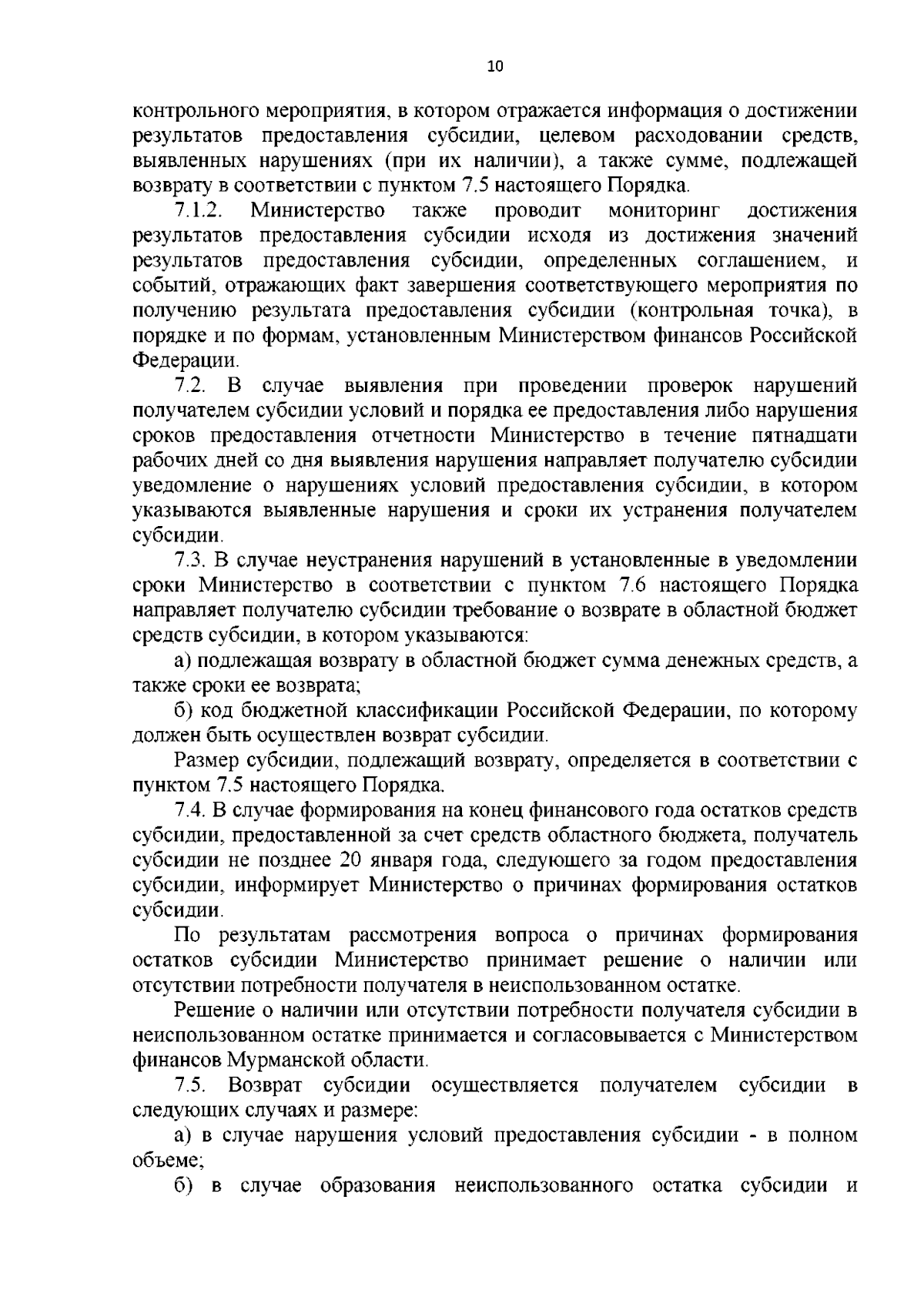 10

контрольного мероприятия, в котором отражается информация о достижении результатов предоставления субсидии, целевом расходовании средств, выявленных нарушениях (при их наличии), а также сумме, подлежащей возврату в соответствии с пунктом 7.5 настоящего Порядка.

7.1.2. Министерство также проводит мониторинг достижения результатов предоставления субсидии исходя из достижения значений результатов предоставления субсидии, определенных соглашением, и событий, отражающих факт завершения соответствующего мероприятия по получению результата предоставления субсидии (контрольная точка), в порядке и по формам, установленным Министерством финансов Российской Федерации.

7.2. В случае выявления при проведении проверок нарушений получателем субсидии условий и порядка ее предоставления либо нарушения сроков предоставления отчетности Министерство в течение пятнадцати рабочих дней со дня выявления нарушения направляет получателю субсидии уведомление о нарушениях условий предоставления субсидии, в котором указываются выявленные нарушения и сроки их устранения получателем субсидии.

7.3. В случае неустранения нарушений в установленные в уведомлении сроки Министерство в соответствии с пунктом 7.6 настоящего Порядка направляет получателю субсидии требование о возврате в областной бюджет средств субсидии, в котором указываются:

а) подлежащая возврату в областной бюджет сумма денежных средств, а также сроки ее возврата;

б) код бюджетной классификации Российской Федерации, по которому должен быть осуществлен возврат субсидии.

Размер субсидии, подлежащий возврату, определяется в соответствии с пунктом 7.5 настоящего Порядка.

7.4. В случае формирования на конец финансового года остатков средств субсидии, предоставленной за счет средств областного бюджета, получатель субсидии не позднее 20 января года, следующего за годом предоставления субсидии, информирует Министерство о причинах формирования остатков субсидии.

По результатам рассмотрения вопроса о причинах формирования остатков субсидии Министерство принимает решение о наличии или отсутствии потребности получателя в неиспользованном остатке.

Решение о наличии или отсутствии потребности получателя субсидии в неиспользованном остатке принимается и согласовывается с Министерством финансов Мурманской области.

7.5. Возврат субсидии осуществляется получателем субсидии в следующих случаях и размере:

а) в случае нарушения условий предоставления субсидии - в полном объеме;

б) в случае образования неиспользованного остатка субсидии и